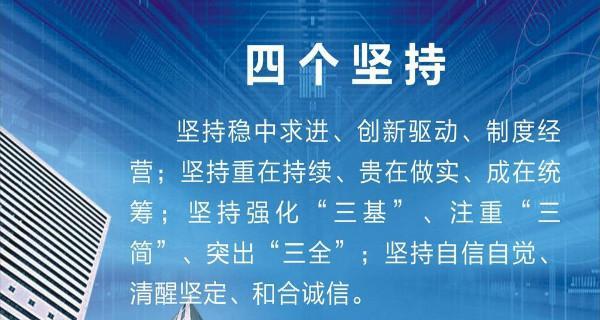 四个坚持

坚持稳中求进、创新驱动、制度经营；坚持重在持续、贵在做实、成在统筹；坚持强化“三基”、注重“三简”、突出“三全”；坚持自信自觉、清醒坚定、和合诚信。